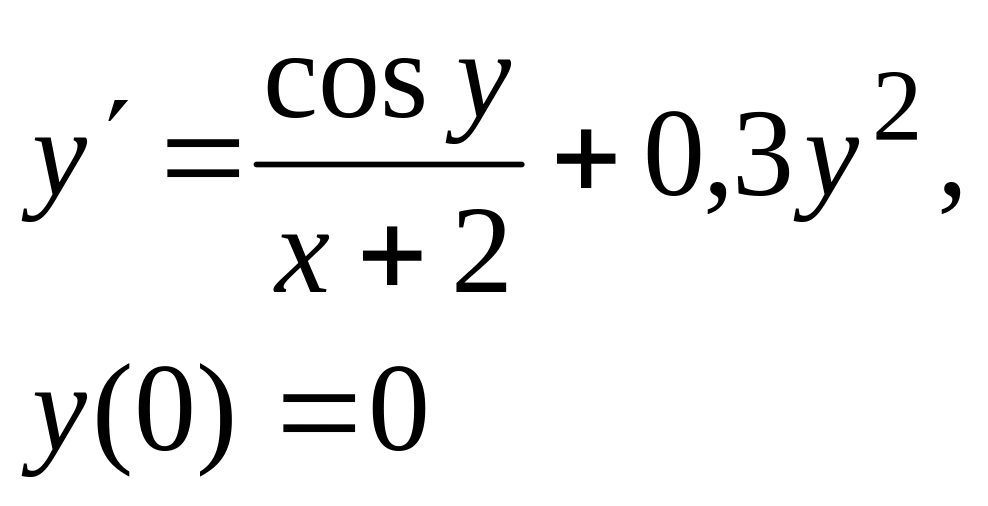 $y' = \frac{\cos y}{x+2} + 0,3y^2,$

$y(0) = 0$